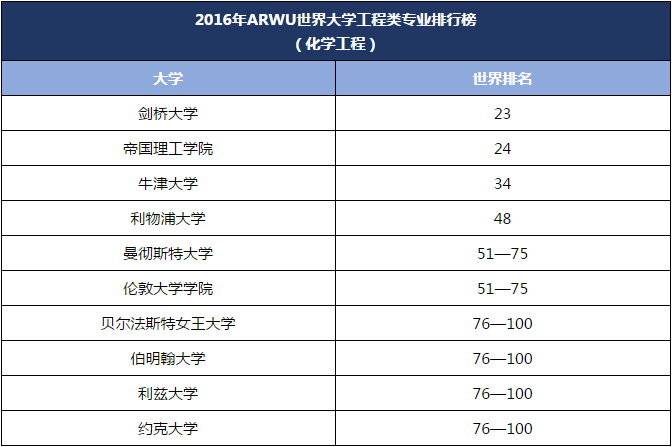 2016年ARWU世界大学工程类专业排行榜
（化学工程）

| 大学 | 世界排名 |
|---|---|
| 剑桥大学 | 23 |
| 帝国理工学院 | 24 |
| 牛津大学 | 34 |
| 利物浦大学 | 48 |
| 曼彻斯特大学 | 51—75 |
| 伦敦大学学院 | 51—75 |
| 贝尔法斯特女王大学 | 76—100 |
| 伯明翰大学 | 76—100 |
| 利兹大学 | 76—100 |
| 约克大学 | 76—100 |